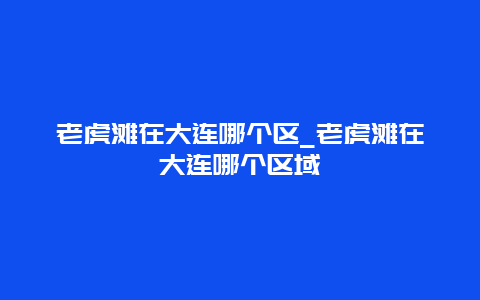 老虎滩在大连哪个区_老虎滩在大连哪个区域